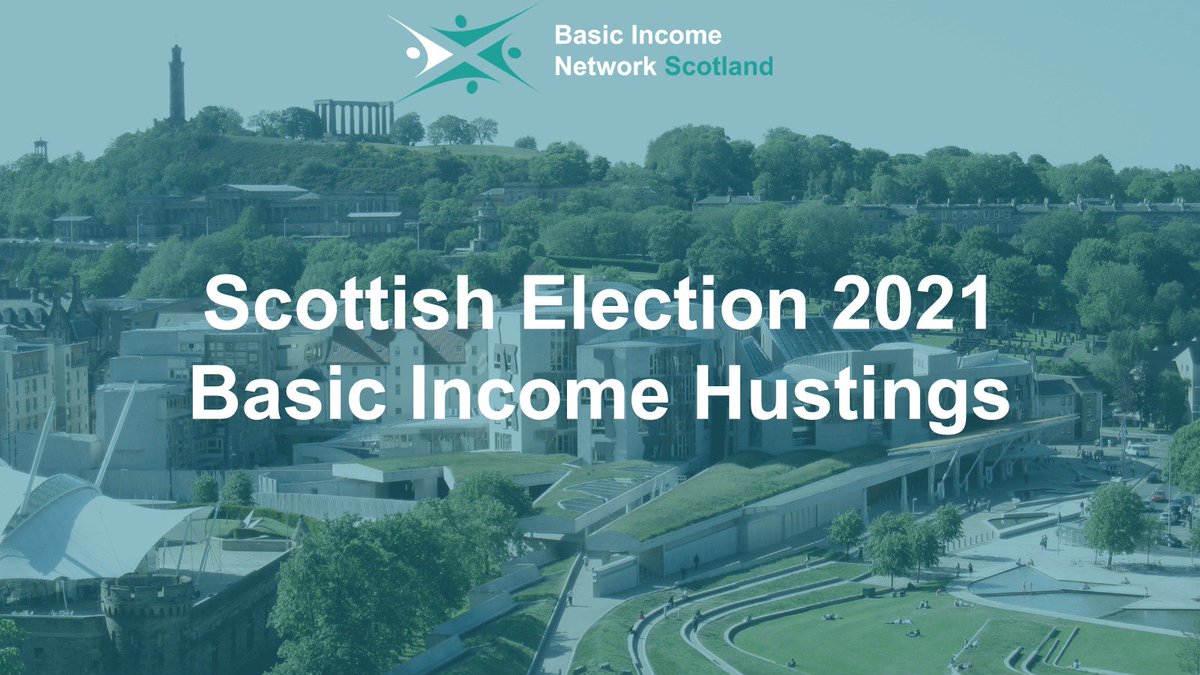 Basic Income Network Scotland

Scottish Election 2021
Basic Income Hustings